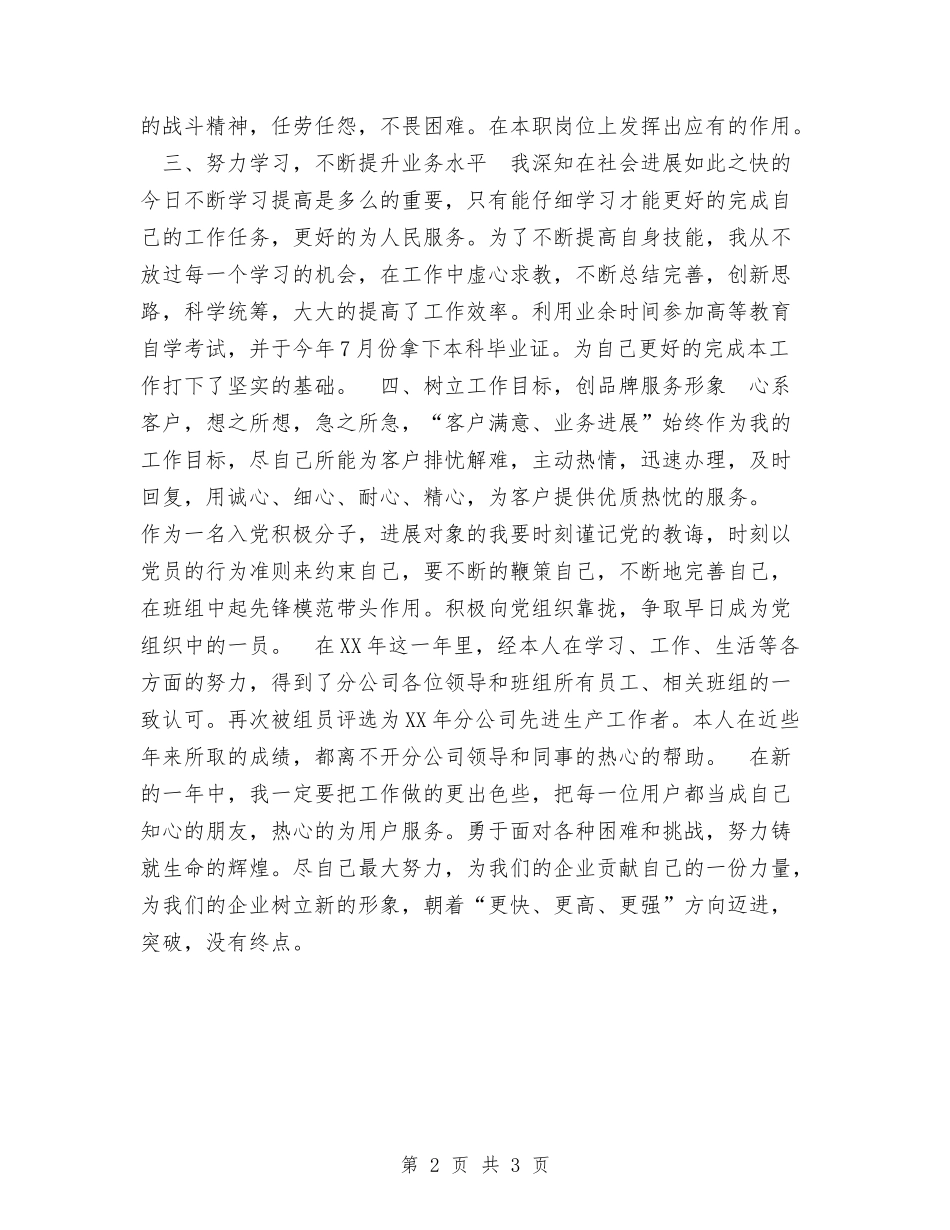 的战斗精神，任劳任怨，不畏困难。在本职岗位上发挥出应有的作用。

三、努力学习，不断提升业务水平　我深知在社会进展如此之快的今日不断学习提高是多么的重要，只有能仔细学习才能更好的完成自己的工作任务，更好的为人民服务。为了不断提高自身技能，我从不放过每一个学习的机会，在工作中虚心求教，不断总结完善，创新思路，科学统筹，大大的提高了工作效率。利用业余时间参加高等教育自学考试，并于今年7月份拿下本科毕业证。为自己更好的完成本工作打下了坚实的基础。　四、树立工作目标，创品牌服务形象　心系客户，想之所想，急之所急，“客户满意、业务进展”始终作为我的工作目标，尽自己所能为客户排忧解难，主动热情，迅速办理，及时回复，用诚心、细心、耐心、精心，为客户提供优质热忱的服务。

作为一名入党积极分子，进展对象的我要时刻谨记党的教诲，时刻以党员的行为准则来约束自己，要不断的鞭策自己，不断地完善自己，在班组中起先锋模范带头作用。积极向党组织靠拢，争取早日成为党组织中的一员。　在XX年这一年里，经本人在学习、工作、生活等各方面的努力，得到了分公司各位领导和班组所有员工、相关班组的一致认可。再次被组员评选为XX年分公司先进生产工作者。本人在近些年来所取的成绩，都离不开分公司领导和同事的热心的帮助。　在新的一年中，我一定要把工作做的更出色些，把每一位用户都当成自己知心的朋友，热心的为用户服务。勇于面对各种困难和挑战，努力铸就生命的辉煌。尽自己最大努力，为我们的企业贡献自己的一份力量，为我们的企业树立新的形象，朝着“更快、更高、更强”方向迈进，突破，没有终点。

第 2 页 共 3 页